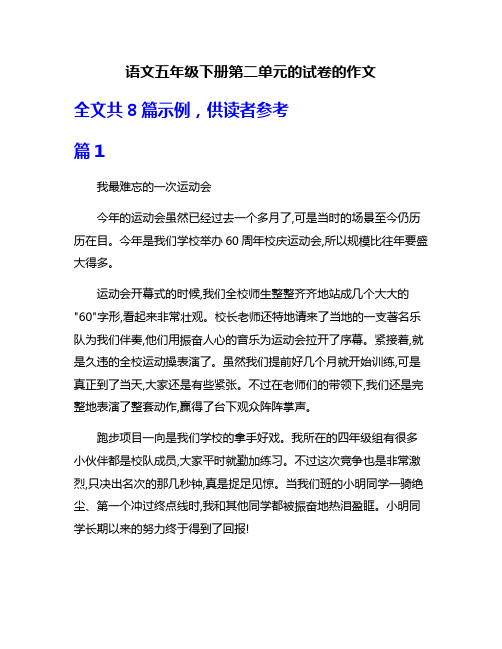 语文五年级下册第二单元的试卷的作文

全文共 8 篇示例，供读者参考

篇 1

我最难忘的一次运动会

今年的运动会虽然已经过去一个多月了,可是当时的场景至今仍历历在目。今年是我们学校举办 60 周年校庆运动会,所以规模比往年要盛大得多。

运动会开幕式的时候,我们全校师生整整齐齐地站成几个大大的"60"字形,看起来非常壮观。校长老师还特地请来了当地的一支著名乐队为我们伴奏,他们用振奋人心的音乐为运动会拉开了序幕。紧接着,就是久违的全校运动操表演了。虽然我们提前好几个月就开始训练,可是真正到了当天,大家还是有些紧张。不过在老师们的带领下,我们还是完整地表演了整套动作,赢得了台下观众阵阵掌声。

跑步项目一向是我们学校的拿手好戏。我所在的四年级组有很多小伙伴都是校队成员,大家平时就勤加练习。不过这次竞争也是非常激烈,只决出名次的那几秒钟,真是捉足见惊。当我们班的小明同学一骑绝尘、第一个冲过终点线时,我和其他同学都被振奋地热泪盈眶。小明同学长期以来的努力终于得到了回报!